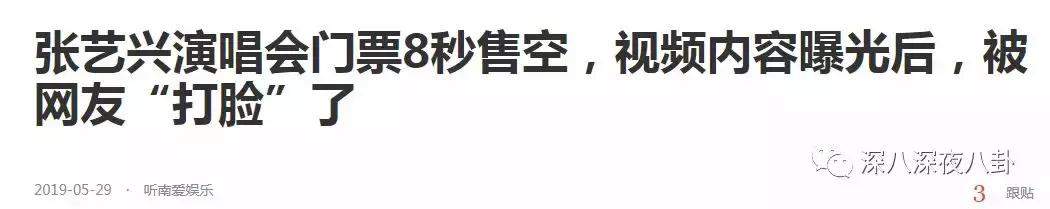 张艺兴演唱会门票8秒售空，视频内容曝光后，被网友“打脸”了

深八深夜八卦

2019-05-29 · 听南爱娱乐

3 跟贴